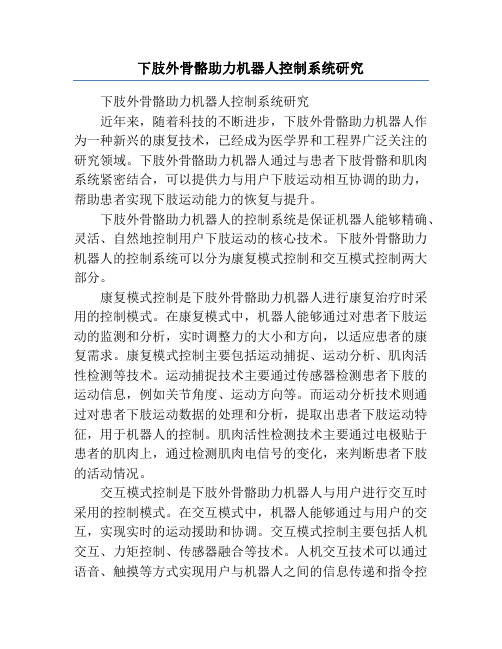 下肢外骨骼助力机器人控制系统研究

下肢外骨骼助力机器人控制系统研究

近年来，随着科技的不断进步，下肢外骨骼助力机器人作为一种新兴的康复技术，已经成为医学界和工程界广泛关注的研究领域。下肢外骨骼助力机器人通过与患者下肢骨骼和肌肉系统紧密结合，可以提供力与用户下肢运动相互协调的助力，帮助患者实现下肢运动能力的恢复与提升。

下肢外骨骼助力机器人的控制系统是保证机器人能够精确、灵活、自然地控制用户下肢运动的核心技术。下肢外骨骼助力机器人的控制系统可以分为康复模式控制和交互模式控制两大部分。

康复模式控制是下肢外骨骼助力机器人进行康复治疗时采用的控制模式。在康复模式中，机器人能够通过对患者下肢运动的监测和分析，实时调整力的大小和方向，以适应患者的康复需求。康复模式控制主要包括运动捕捉、运动分析、肌肉活性检测等技术。运动捕捉技术主要通过传感器检测患者下肢的运动信息，例如关节角度、运动方向等。而运动分析技术则通过对患者下肢运动数据的处理和分析，提取出患者下肢运动特征，用于机器人的控制。肌肉活性检测技术主要通过电极贴于患者的肌肉上，通过检测肌肉电信号的变化，来判断患者下肢的活动情况。

交互模式控制是下肢外骨骼助力机器人与用户进行交互时采用的控制模式。在交互模式中，机器人能够通过与用户的交互，实现实时的运动援助和协调。交互模式控制主要包括人机交互、力矩控制、传感器融合等技术。人机交互技术可以通过语音、触摸等方式实现用户与机器人之间的信息传递和指令控